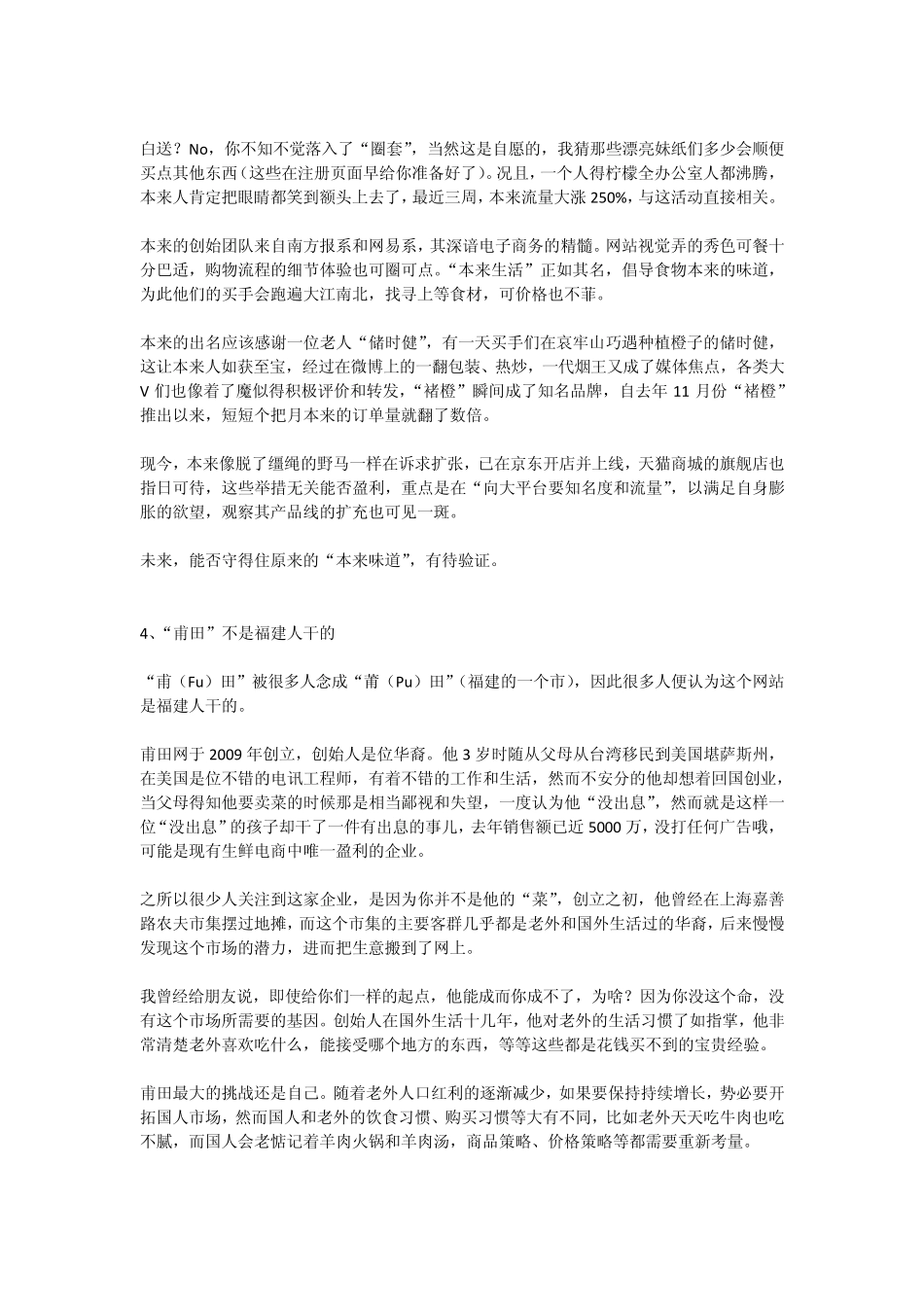 白送？No，你不知不觉落入了“圈套”，当然这是自愿的，我猜那些漂亮妹纸们多少会顺便买点其他东西（这些在注册页面早给你准备好了）。况且，一个人得柠檬全办公室人都沸腾，本来人肯定把眼睛都笑到额头上去了，最近三周，本来流量大涨 250%，与这活动直接相关。

本来的创始团队来自南方报系和网易系，其深谙电子商务的精髓。网站视觉弄的秀色可餐十分巴适，购物流程的细节体验也可圈可点。“本来生活”正如其名，倡导食物本来的味道，为此他们的买手会跑遍大江南北，找寻上等食材，可价格也不菲。

本来的出名应该感谢一位老人“储时健”，有一天买手们在哀牢山巧遇种植橙子的储时健，这让本来人如获至宝，经过在微博上的一翻包装、热炒，一代烟王又成了媒体焦点，各类大 V 们也像着了魔似得积极评价和转发，“褚橙”瞬间成了知名品牌，自去年 11 月份“褚橙”推出以来，短短个把月本来的订单量就翻了数倍。

现今，本来像脱了缰绳的野马一样在诉求扩张，已在京东开店并上线，天猫商城的旗舰店也指日可待，这些举措无关能否盈利，重点是在“向大平台要知名度和流量”，以满足自身膨胀的欲望，观察其产品线的扩充也可见一斑。

未来，能否守得住原来的“本来味道”，有待验证。

4、“甫田”不是福建人干的

“甫（Fu）田”被很多人念成“莆（Pu）田”（福建的一个市），因此很多人便认为这个网站是福建人干的。

甫田网于 2009 年创立，创始人是位华裔。他 3 岁时随从父母从台湾移民到美国堪萨斯州，在美国是位不错的电讯工程师，有着不错的工作和生活，然而不安分的他却想着回国创业，当父母得知他要卖菜的时候那是相当鄙视和失望，一度认为他“没出息”，然而就是这样一位“没出息”的孩子却干了一件有出息的事儿，去年销售额已近 5000 万，没打任何广告哦，可能是现有生鲜电商中唯一盈利的企业。

之所以很少人关注到这家企业，是因为你并不是他的“菜”，创立之初，他曾经在上海嘉善路农夫市集摆过地摊，而这个市集的主要客群几乎都是老外和国外生活过的华裔，后来慢慢发现这个市场的潜力，进而把生意搬到了网上。

我曾经给朋友说，即使给你们一样的起点，他能成而你成不了，为啥？因为你没这个命，没有这个市场所需要的基因。创始人在国外生活十几年，他对老外的生活习惯了如指掌，他非常清楚老外喜欢吃什么，能接受哪个地方的东西，等等这些都是花钱买不到的宝贵经验。

甫田最大的挑战还是自己。随着老外人口红利的逐渐减少，如果要保持持续增长，势必要开拓国人市场，然而国人和老外的饮食习惯、购买习惯等大有不同，比如老外天天吃牛肉也吃不腻，而国人会老惦记着羊肉火锅和羊肉汤，商品策略、价格策略等都需要重新考量。